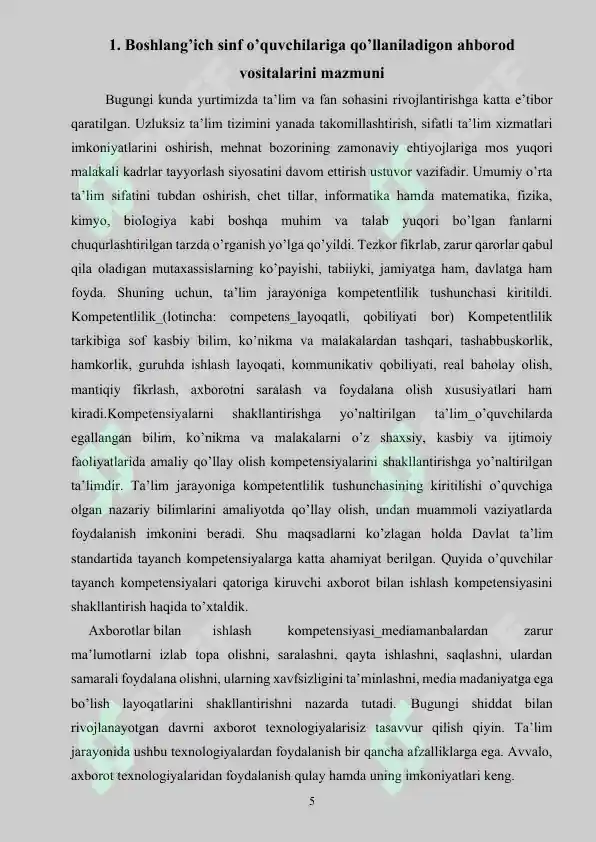 1. Boshlang'ich sinf o'quvchilariga qo'llaniladigon ahborod vositalarini mazmuni

Bugungi kunda yurtimizda ta'lim va fan sohasini rivojlantirishga katta e'tibor qaratilgan. Uzluksiz ta'lim tizimini yanada takomillashtirish, sifatli ta'lim xizmatlari imkoniyatlarini oshirish, mehnat bozorining zamonaviy ehtiyojlariga mos yuqori malakali kadrlar tayyorlash siyosatini davom ettirish ustuvor vazifadir. Umumiy o'rta ta'lim sifatini tubdan oshirish, chet tillar, informatika hamda matematika, fizika, kimyo, biologiya kabi boshqa muhim va talab yuqori bo'lgan fanlarni chuqurlashtirilgan tarzda o'rganish yo'lga qo'yildi. Tezkor fikrlab, zarur qarorlar qabul qila oladigan mutaxassislarning ko'payishi, tabiiyki, jamiyatga ham, davlatga ham foyda. Shuning uchun, ta'lim jarayoniga kompetentlilik tushunchasi kiritildi. Kompetentlilik_(lotincha: competens_layoqatli, qobiliyati bor) Kompetentlilik tarkibiga sof kasbiy bilim, ko'nikma va malakalardan tashqari, tashabbuskorlik, hamkorlik, guruhda ishlash layoqati, kommunikativ qobiliyati, real baholay olish, mantiqiy fikrlash, axborotni saralash va foydalana olish xususiyatlari ham kiradi.Kompetensiyalarni shakllantirishga yo'naltirilgan ta'lim_o'quvchilarda egallangan bilim, ko'nikma va malakalarni o'z shaxsiy, kasbiy va ijtimoiy faoliyatlarida amaliy qo'llay olish kompetensiyalarini shakllantirishga yo'naltirilgan ta'limdir. Ta'lim jarayoniga kompetentlilik tushunchasining kiritilishi o'quvchiga olgan nazariy bilimlarini amaliyotda qo'llay olish, undan muammoli vaziyatlarda foydalanish imkonini beradi. Shu maqsadlarni ko'zlagan holda Davlat ta'lim standartida tayanch kompetensiyalarga katta ahamiyat berilgan. Quyida o'quvchilar tayanch kompetensiyalari qatoriga kiruvchi axborot bilan ishlash kompetensiyasini shakllantirish haqida to'xtaldik.

Axborotlar bilan ishlash kompetensiyasi_mediamanbalardan zarur ma'lumotlarni izlab topa olishni, saralashni, qayta ishlashni, saqlashni, ulardan samarali foydalana olishni, ularning xavfsizligini ta'minlashni, media madaniyatga ega bo'lish layoqatlarini shakllantirishni nazarda tutadi. Bugungi shiddat bilan rivojlanayotgan davrni axborot texnologiyalarisiz tasavvur qilish qiyin. Ta'lim jarayonida ushbu texnologiyalardan foydalanish bir qancha afzalliklarga ega. Avvalo, axborot texnologiyalaridan foydalanish qulay hamda uning imkoniyatlari keng.

5